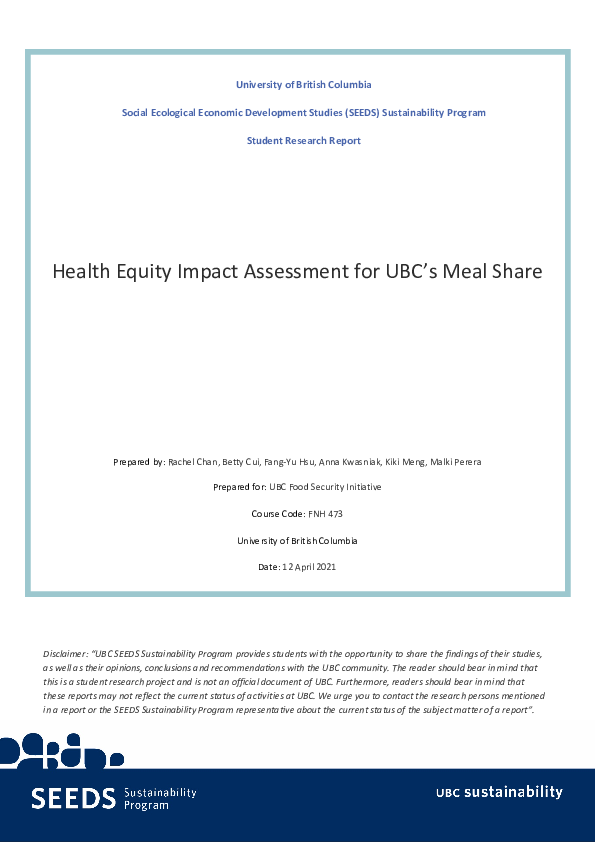 University of British Columbia

Social Ecological Economic Development Studies (SEEDS) Sustainability Program

Student Research Report

Health Equity Impact Assessment for UBC's Meal Share

Prepared by: Rachel Chan, Betty Cui, Fang-Yu Hsu, Anna Kwasniak, Kiki Meng, Malki Perera

Prepared for: UBC Food Security Initiative

Course Code: FNH 473

University of British Columbia

Date: 12 April 2021

Disclaimer: "UBC SEEDS Sustainability Program provides students with the opportunity to share the findings of their studies, as well as their opinions, conclusions and recommendations with the UBC community. The reader should bear in mind that this is a student research project and is not an official document of UBC. Furthermore, readers should bear in mind that these reports may not reflect the current status of activities at UBC. We urge you to contact the research persons mentioned in a report or the SEEDS Sustainability Program representative about the current status of the subject matter of a report".

SEEDS Sustainability Program

UBC sustainability